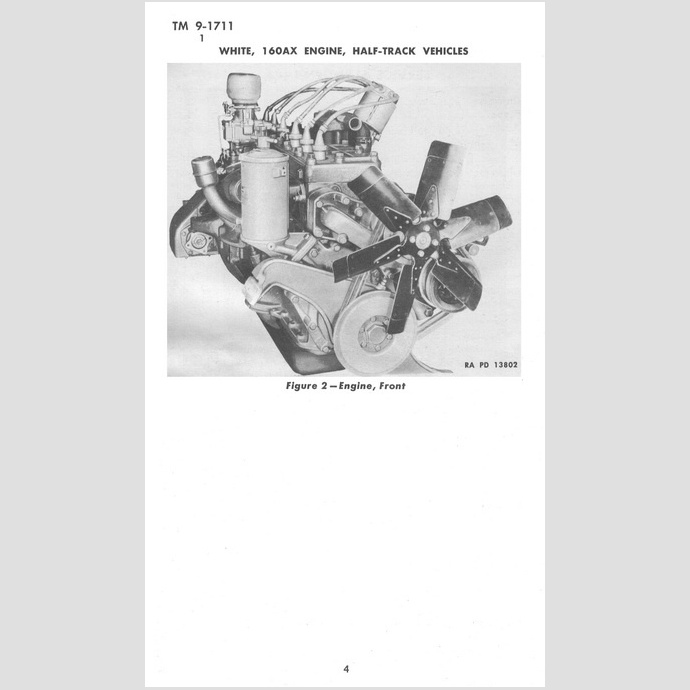 TM 9-1711
1

WHITE, 160AX ENGINE, HALF-TRACK VEHICLES

RA PD 13802

Figure 2—Engine, Front

4